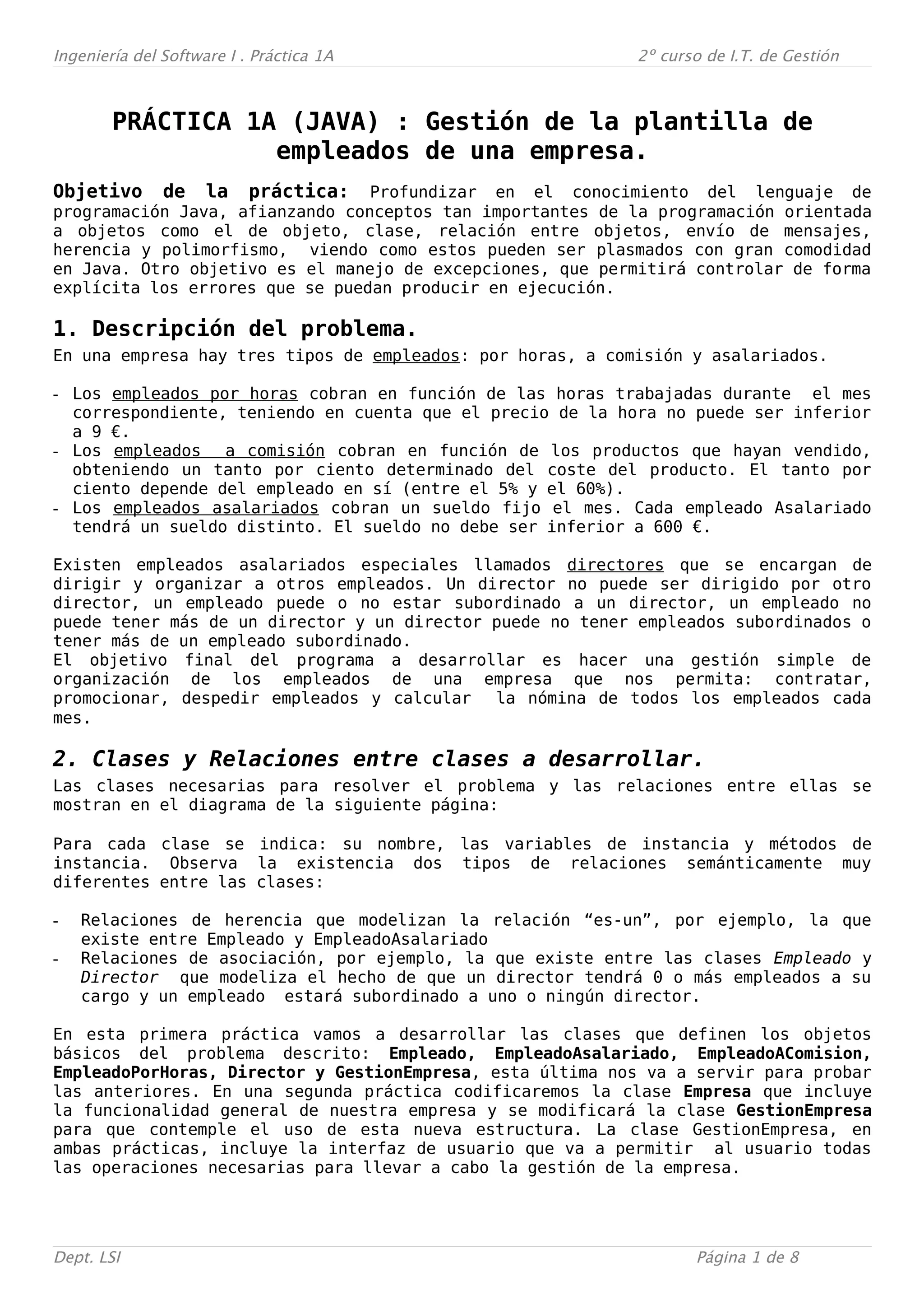 Ingeniería del Software I . Práctica 1A

2º curso de I.T. de Gestión

PRÁCTICA 1A (JAVA) : Gestión de la plantilla de empleados de una empresa.

Objetivo de la práctica: Profundizar en el conocimiento del lenguaje de programación Java, afianzando conceptos tan importantes de la programación orientada a objetos como el de objeto, clase, relación entre objetos, envío de mensajes, herencia y polimorfismo, viendo como estos pueden ser plasmados con gran comodidad en Java. Otro objetivo es el manejo de excepciones, que permitirá controlar de forma explícita los errores que se puedan producir en ejecución.

1. Descripción del problema.

En una empresa hay tres tipos de empleados: por horas, a comisión y asalariados.

- Los empleados por horas cobran en función de las horas trabajadas durante el mes correspondiente, teniendo en cuenta que el precio de la hora no puede ser inferior a 9 €.
- Los empleados a comisión cobran en función de los productos que hayan vendido, obteniendo un tanto por ciento determinado del coste del producto. El tanto por ciento depende del empleado en sí (entre el 5% y el 60%).
- Los empleados asalariados cobran un sueldo fijo el mes. Cada empleado Asalariado tendrá un sueldo distinto. El sueldo no debe ser inferior a 600 €.

Existen empleados asalariados especiales llamados directores que se encargan de dirigir y organizar a otros empleados. Un director no puede ser dirigido por otro director, un empleado puede o no estar subordinado a un director, un empleado no puede tener más de un director y un director puede no tener empleados subordinados o tener más de un empleado subordinado.
El objetivo final del programa a desarrollar es hacer una gestión simple de organización de los empleados de una empresa que nos permita: contratar, promocionar, despedir empleados y calcular la nómina de todos los empleados cada mes.

2. Clases y Relaciones entre clases a desarrollar.

Las clases necesarias para resolver el problema y las relaciones entre ellas se mostran en el diagrama de la siguiente página:

Para cada clase se indica: su nombre, las variables de instancia y métodos de instancia. Observa la existencia dos tipos de relaciones semánticamente muy diferentes entre las clases:

- Relaciones de herencia que modelizan la relación “es-un”, por ejemplo, la que existe entre Empleado y EmpleadoAsalariado
- Relaciones de asociación, por ejemplo, la que existe entre las clases Empleado y Director que modeliza el hecho de que un director tendrá 0 o más empleados a su cargo y un empleado estará subordinado a uno o ningún director.

En esta primera práctica vamos a desarrollar las clases que definen los objetos básicos del problema descrito: Empleado, EmpleadoAsalariado, EmpleadoAComision, EmpleadoPorHoras, Director y GestionEmpresa, esta última nos va a servir para probar las anteriores. En una segunda práctica codificaremos la clase Empresa que incluye la funcionalidad general de nuestra empresa y se modificará la clase GestionEmpresa para que contemple el uso de esta nueva estructura. La clase GestionEmpresa, en ambas prácticas, incluye la interfaz de usuario que va a permitir al usuario todas las operaciones necesarias para llevar a cabo la gestión de la empresa.

Dept. LSI

Página 1 de 8